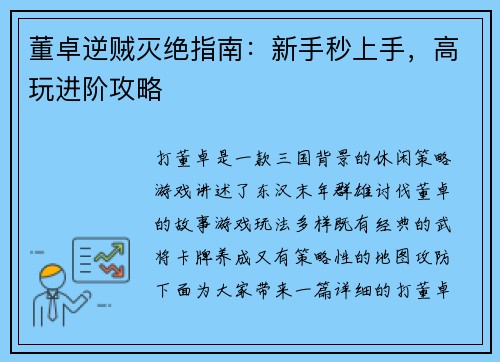 董卓逆贼灭绝指南：新手秒上手，高玩进阶攻略

打董卓是一款三国背景的休闲策略游戏讲述了东汉末年群雄讨伐董卓的故事游戏玩法多样既有经典的武将卡牌养成又有策略性的地图攻防下面为大家带来一篇详细的打董卓